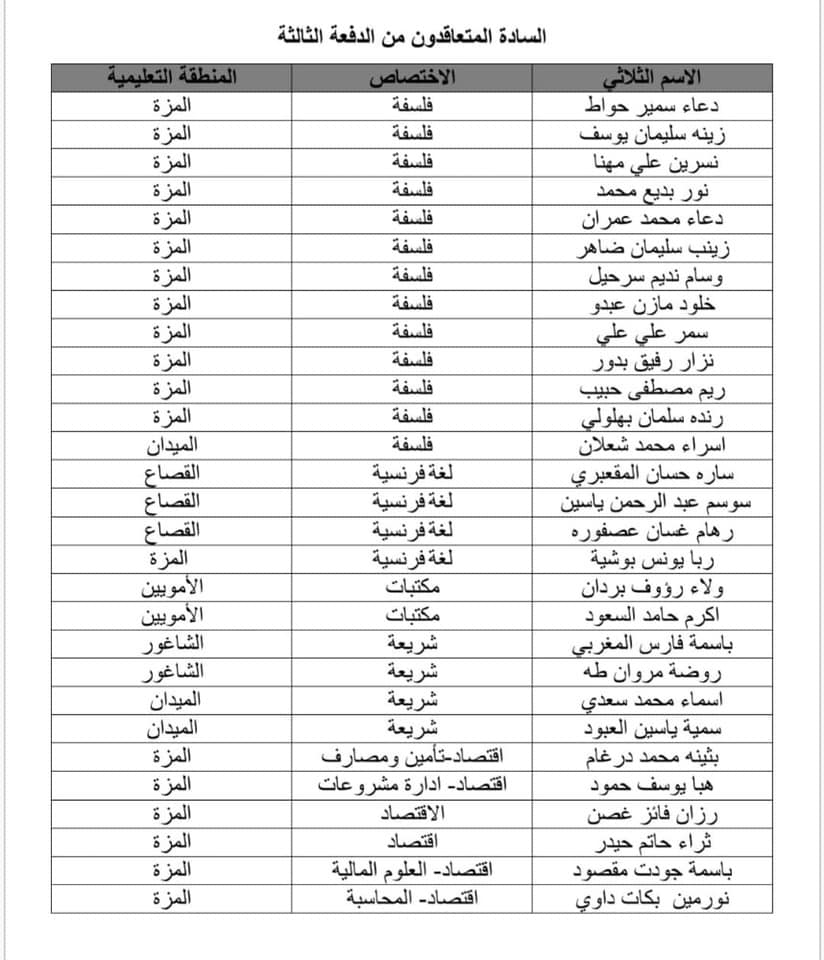 السادة المتعاقدون من الدفعة الثالثة

| الاسم الثلاثي | الاختصاص | المنطقة التعليمية |
|---|---|---|
| دعاء سمير حواط | فلسفة | المزة |
| زينه سليمان يوسف | فلسفة | المزة |
| نسرين علي مهنا | فلسفة | المزة |
| نور بديع محمد | فلسفة | المزة |
| دعاء محمد عمران | فلسفة | المزة |
| زينب سليمان ضاهر | فلسفة | المزة |
| وسام نديم سرحيل | فلسفة | المزة |
| خلود مازن عبدو | فلسفة | المزة |
| سمر علي علي | فلسفة | المزة |
| نزار رفيق بدور | فلسفة | المزة |
| ريم مصطفى حبيب | فلسفة | المزة |
| رنده سلمان بهلولي | فلسفة | المزة |
| اسراء محمد شعلان | فلسفة | الميدان |
| ساره حسان المقعبري | لغة فرنسية | القصاع |
| سوسم عبد الرحمن ياسين | لغة فرنسية | القصاع |
| رهام غسان عصفوره | لغة فرنسية | القصاع |
| ربا يونس بوشية | لغة فرنسية | المزة |
| ولاء رؤوف بردان | مكتبات | الأمويين |
| اكرم حامد السعود | مكتبات | الأمويين |
| باسمة فارس المغربي | شريعة | الشاغور |
| روضة مروان طه | شريعة | الشاغور |
| اسماء محمد سعدي | شريعة | الميدان |
| سمية ياسين العبود | شريعة | الميدان |
| بثينه محمد درغام | اقتصاد-تأمين ومصارف | المزة |
| هبا يوسف حمود | اقتصاد- ادارة مشروعات | المزة |
| رزان فائز غصن | الاقتصاد | المزة |
| ثراء حاتم حيدر | اقتصاد | المزة |
| باسمة جودت مقصود | اقتصاد- العلوم المالية | المزة |
| نورمين بكات داوي | اقتصاد- المحاسبة | المزة |